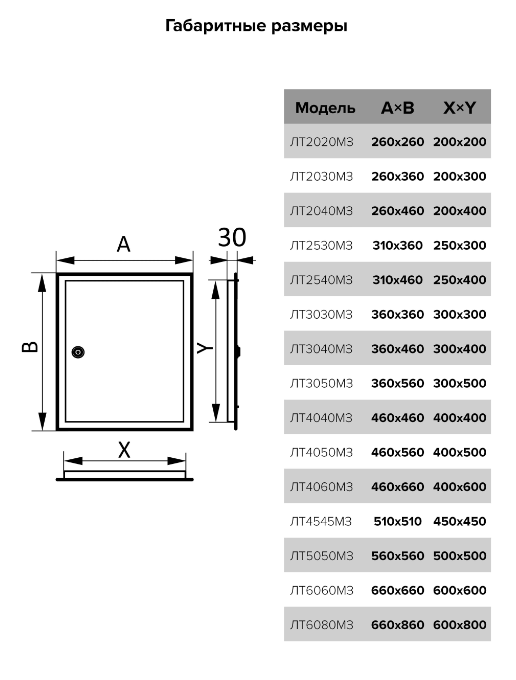 Габаритные размеры

A

30

B

Y

X

| Модель | A×B | X×Y |
|---|---|---|
| ЛТ2020МЗ | 260x260 | 200x200 |
| ЛТ2030МЗ | 260x360 | 200x300 |
| ЛТ2040МЗ | 260x460 | 200x400 |
| ЛТ2530МЗ | 310x360 | 250x300 |
| ЛТ2540МЗ | 310x460 | 250x400 |
| ЛТ3030МЗ | 360x360 | 300x300 |
| ЛТ3040МЗ | 360x460 | 300x400 |
| ЛТ3050МЗ | 360x560 | 300x500 |
| ЛТ4040МЗ | 460x460 | 400x400 |
| ЛТ4050МЗ | 460x560 | 400x500 |
| ЛТ4060МЗ | 460x660 | 400x600 |
| ЛТ4545МЗ | 510x510 | 450x450 |
| ЛТ5050МЗ | 560x560 | 500x500 |
| ЛТ6060МЗ | 660x660 | 600x600 |
| ЛТ6080МЗ | 660x860 | 600x800 |